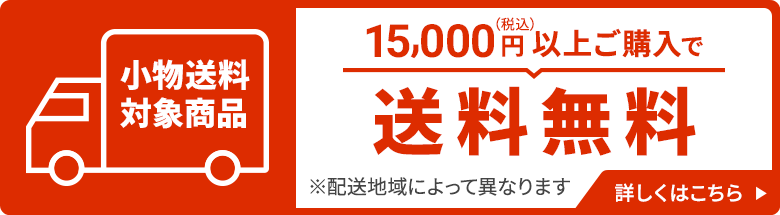 小物送料
対象商品

15,000円(税込)以上ご購入で

送料無料

※配送地域によって異なります

詳しくはこちら ▶